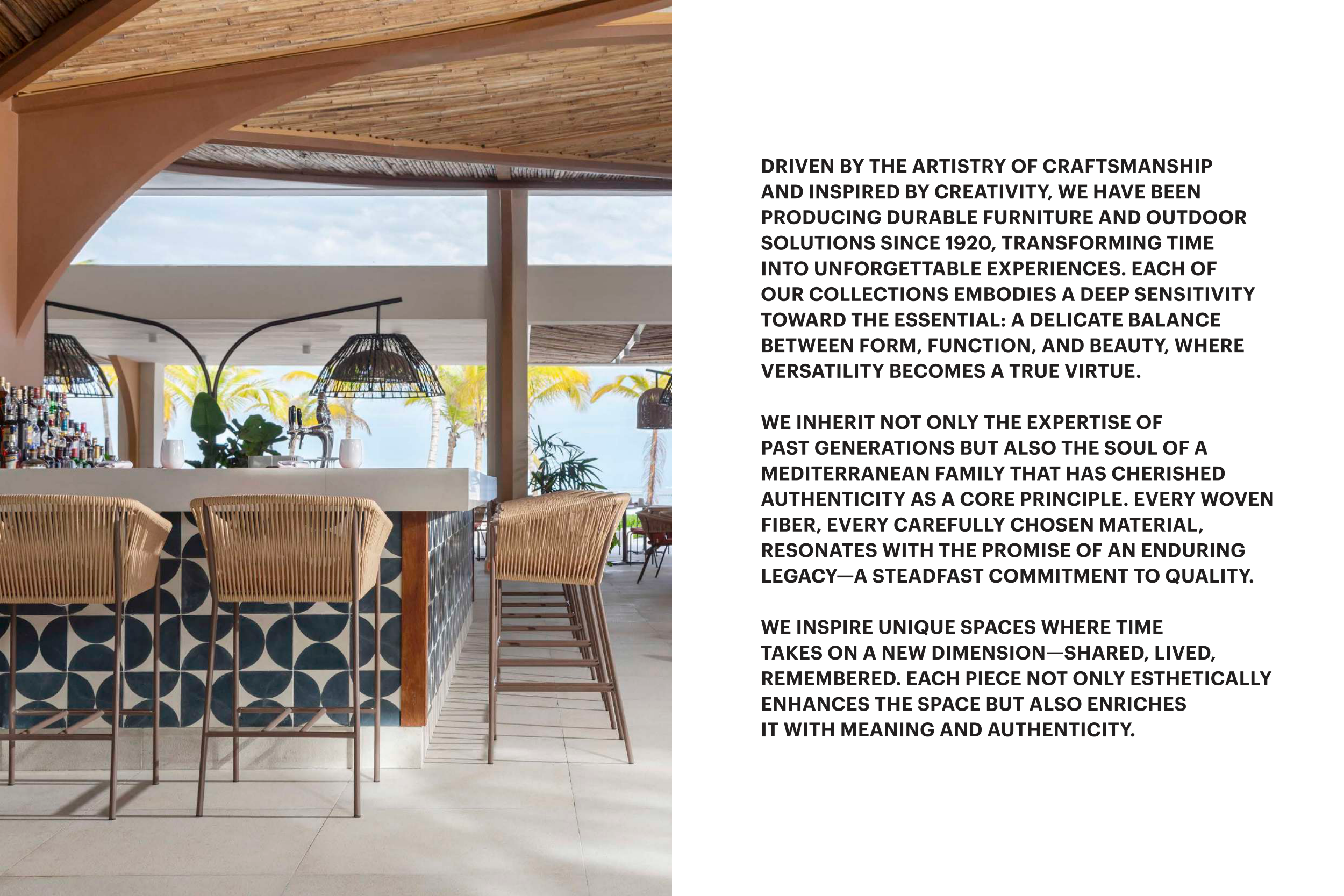 DRIVEN BY THE ARTISTRY OF CRAFTSMANSHIP AND INSPIRED BY CREATIVITY, WE HAVE BEEN PRODUCING DURABLE FURNITURE AND OUTDOOR SOLUTIONS SINCE 1920, TRANSFORMING TIME INTO UNFORGETTABLE EXPERIENCES. EACH OF OUR COLLECTIONS EMBODIES A DEEP SENSITIVITY TOWARD THE ESSENTIAL: A DELICATE BALANCE BETWEEN FORM, FUNCTION, AND BEAUTY, WHERE VERSATILITY BECOMES A TRUE VIRTUE.

WE INHERIT NOT ONLY THE EXPERTISE OF PAST GENERATIONS BUT ALSO THE SOUL OF A MEDITERRANEAN FAMILY THAT HAS CHERISHED AUTHENTICITY AS A CORE PRINCIPLE. EVERY WOVEN FIBER, EVERY CAREFULLY CHOSEN MATERIAL, RESONATES WITH THE PROMISE OF AN ENDURING LEGACY—A STEADFAST COMMITMENT TO QUALITY.

WE INSPIRE UNIQUE SPACES WHERE TIME TAKES ON A NEW DIMENSION—SHARED, LIVED, REMEMBERED. EACH PIECE NOT ONLY ESTHETICALLY ENHANCES THE SPACE BUT ALSO ENRICHES IT WITH MEANING AND AUTHENTICITY.